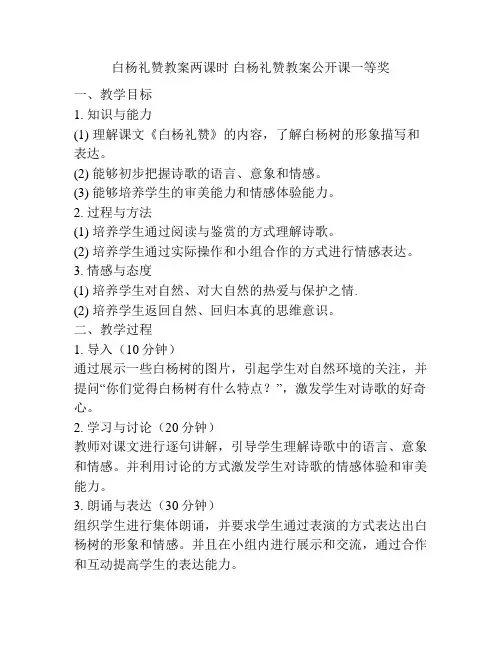 白杨礼赞教案两课时 白杨礼赞教案公开课一等奖

一、教学目标

1. 知识与能力

(1) 理解课文《白杨礼赞》的内容，了解白杨树的形象描写和表达。

(2) 能够初步把握诗歌的语言、意象和情感。

(3) 能够培养学生的审美能力和情感体验能力。

2. 过程与方法

(1) 培养学生通过阅读与鉴赏的方式理解诗歌。

(2) 培养学生通过实际操作和小组合作的方式进行情感表达。

3. 情感与态度

(1) 培养学生对自然、对大自然的热爱与保护之情.

(2) 培养学生返回自然、回归本真的思维意识。

二、教学过程

1. 导入（10 分钟）

通过展示一些白杨树的图片，引起学生对自然环境的关注，并提问“你们觉得白杨树有什么特点？”，激发学生对诗歌的好奇心。

2. 学习与讨论（20 分钟）

教师对课文进行逐句讲解，引导学生理解诗歌中的语言、意象和情感。并利用讨论的方式激发学生对诗歌的情感体验和审美能力。

3. 朗诵与表达（30 分钟）

组织学生进行集体朗诵，并要求学生通过表演的方式表达出白杨树的形象和情感。并且在小组内进行展示和交流，通过合作和互动提高学生的表达能力。